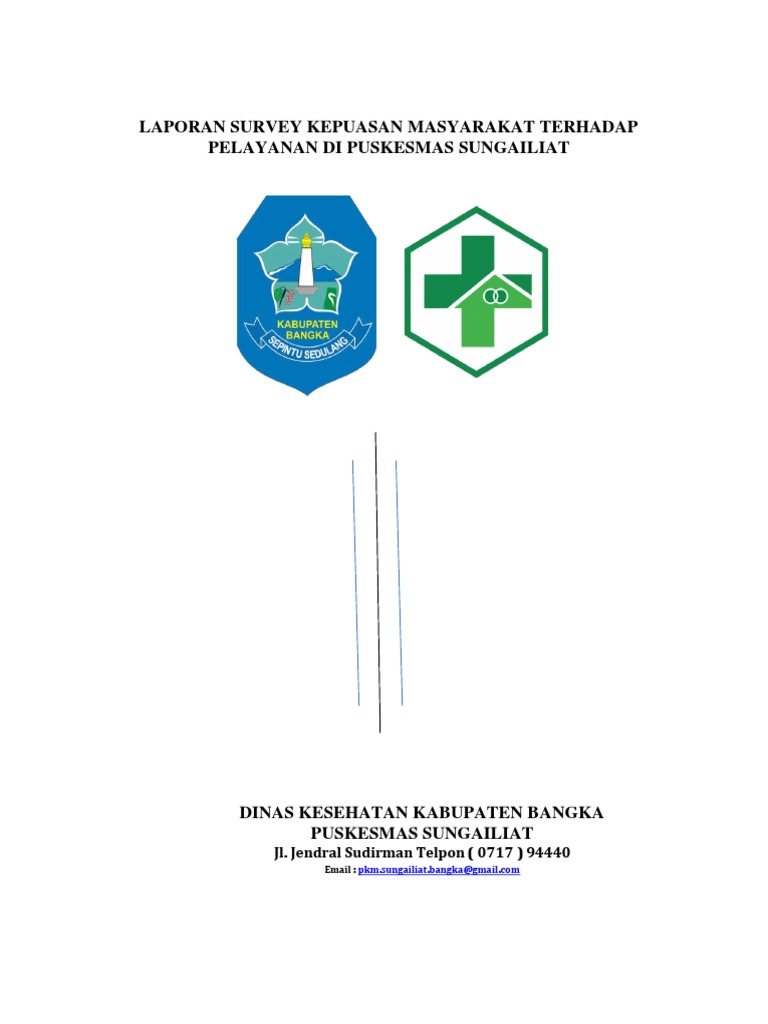 LAPORAN SURVEY KEPUASAN MASYARAKAT TERHADAP PELAYANAN DI PUSKESMAS SUNGAILIAT

KABUPATEN BANGKA

SEPINTU SEDULANG

DINAS KESEHATAN KABUPATEN BANGKA
PUSKESMAS SUNGAILIAT
Jl. Jendral Sudirman Telpon ( 0717 ) 94440
Email : pkm.sungailiat.bangka@gmail.com